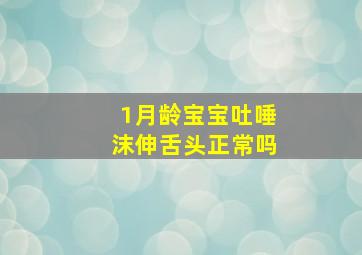 1月龄宝宝吐唾沫伸舌头正常吗